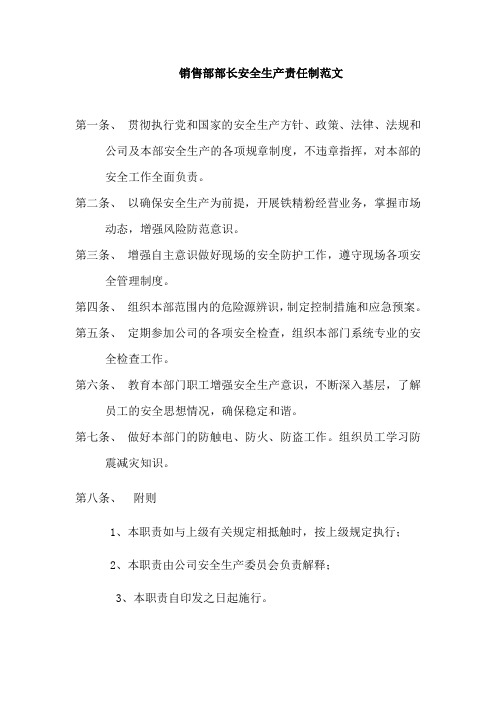 销售部部长安全生产责任制范文

第一条、 贯彻执行党和国家的安全生产方针、政策、法律、法规和公司及本部安全生产的各项规章制度，不违章指挥，对本部的安全工作全面负责。

第二条、 以确保安全生产为前提，开展铁精粉经营业务，掌握市场动态，增强风险防范意识。

第三条、 增强自主意识做好现场的安全防护工作，遵守现场各项安全管理制度。

第四条、 组织本部范围内的危险源辨识，制定控制措施和应急预案。

第五条、 定期参加公司的各项安全检查，组织本部门系统专业的安全检查工作。

第六条、 教育本部门职工增强安全生产意识，不断深入基层，了解员工的安全思想情况，确保稳定和谐。

第七条、 做好本部门的防触电、防火、防盗工作。组织员工学习防震减灾知识。

第八条、 附则

1、本职责如与上级有关规定相抵触时，按上级规定执行；

2、本职责由公司安全生产委员会负责解释；

3、本职责自印发之日起施行。